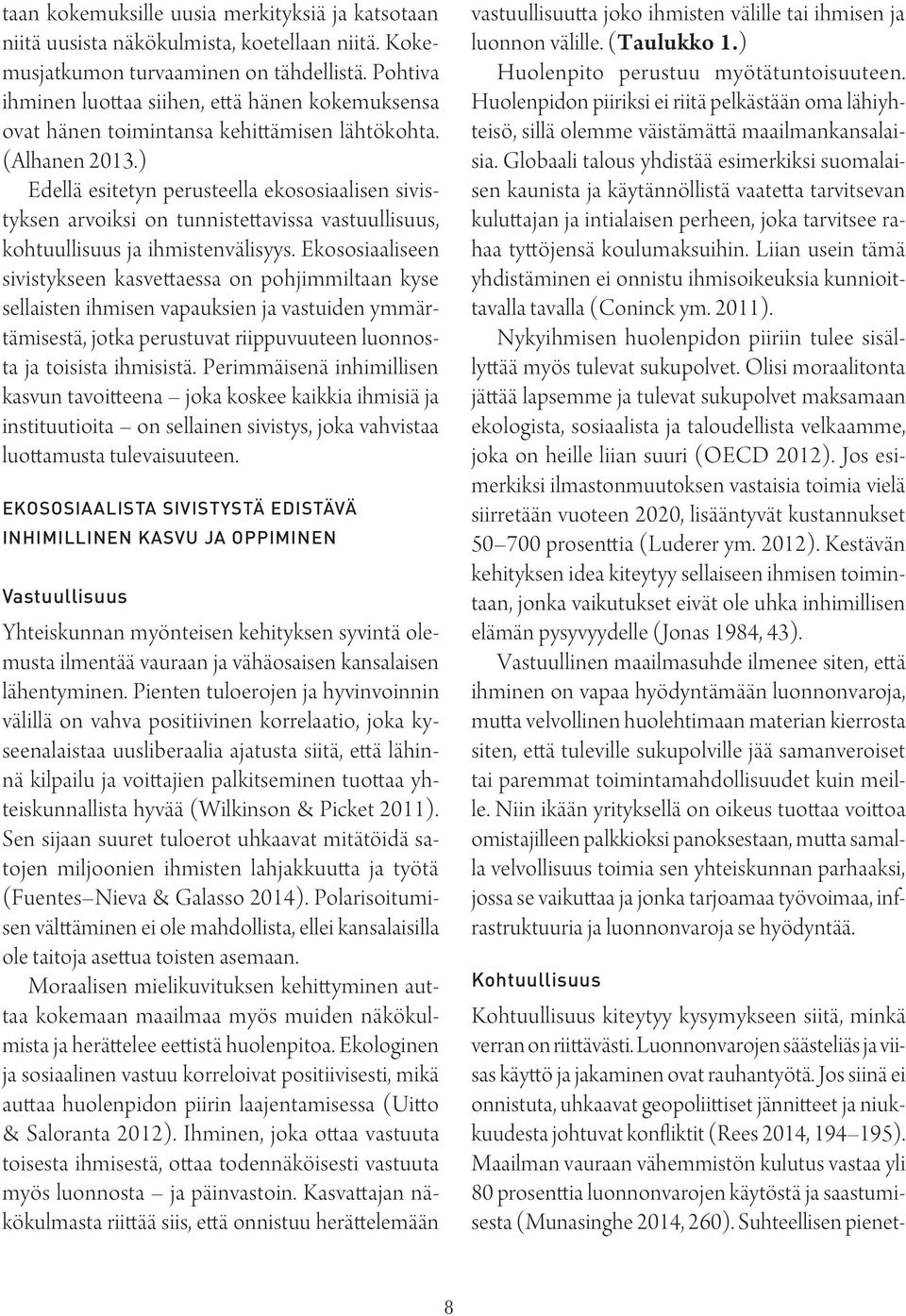 taan kokemuksille uusia merkityksiä ja katsotaan niitä uusista näkökulmista, koetellaan niitä. Kokemusjatkumon turvaaminen on tähdellistä. Pohtiva ihminen luottaa siihen, että hänen kokemuksensa ovat hänen toimintansa kehittämisen lähtökohta. (Alhanen 2013.)

Edellä esitetyn perusteella ekososiaalisen sivistyksen arvoiksi on tunnistettavissa vastuullisuus, kohtuullisuus ja ihmistenvälisyys. Ekososiaaliseen sivistykseen kasvettaessa on pohjimmiltaan kyse sellaisten ihmisen vapauksien ja vastuiden ymmärtämisestä, jotka perustuvat riippuvuuteen luonnosta ja toisista ihmisistä. Perimmäisenä inhimillisen kasvun tavoitteena – joka koskee kaikkia ihmisiä ja instituutioita – on sellainen sivistys, joka vahvistaa luottamusta tulevaisuuteen.

EKOSOSIAALISTA SIVISTYSTÄ EDISTÄVÄ INHIMILLINEN KASVU JA OPPIMINEN

Vastuullisuus

Yhteiskunnan myönteisen kehityksen syvintä olemusta ilmentää vauraan ja vähäosaisen kansalaisen lähentyminen. Pienten tuloerojen ja hyvinvoinnin välillä on vahva positiivinen korrelaatio, joka kyseenalaistaa uusliberaalia ajatusta siitä, että lähinnä kilpailu ja voittajien palkitseminen tuottaa yhteiskunnallista hyvää (Wilkinson & Picket 2011). Sen sijaan suuret tuloerot uhkaavat mitätöidä satojen miljoonien ihmisten lahjakkuutta ja työtä (Fuentes–Nieva & Galasso 2014). Polarisoitumisen välttäminen ei ole mahdollista, ellei kansalaisilla ole taitoja asettua toisten asemaan.

Moraalisen mielikuvituksen kehittyminen auttaa kokemaan maailmaa myös muiden näkökulmista ja herättelee eettistä huolenpitoa. Ekologinen ja sosiaalinen vastuu korreloivat positiivisesti, mikä auttaa huolenpidon piirin laajentamisessa (Uitto & Saloranta 2012). Ihminen, joka ottaa vastuuta toisesta ihmisestä, ottaa todennäköisesti vastuuta myös luonnosta – ja päinvastoin. Kasvattajan näkökulmasta riittää siis, että onnistuu herättelemään vastuullisuutta joko ihmisten välille tai ihmisen ja luonnon välille. (Taulukko 1.)

Huolenpito perustuu myötätuntoisuuteen. Huolenpidon piiriksi ei riitä pelkästään oma lähiyhteisö, sillä olemme väistämättä maailmankansalaisia. Globaali talous yhdistää esimerkiksi suomalaisen kaunista ja käytännöllistä vaatetta tarvitsevan kuluttajan ja intialaisen perheen, joka tarvitsee rahaa tyttöjensä koulumaksuihin. Liian usein tämä yhdistäminen ei onnistu ihmisoikeuksia kunnioittavalla tavalla (Coninck ym. 2011).

Nykyihmisen huolenpidon piiriin tulee sisällyttää myös tulevat sukupolvet. Olisi moraalitonta jättää lapsemme ja tulevat sukupolvet maksamaan ekologista, sosiaalista ja taloudellista velkaamme, joka on heille liian suuri (OECD 2012). Jos esimerkiksi ilmastonmuutoksen vastaisia toimia vielä siirretään vuoteen 2020, lisääntyvät kustannukset 50–700 prosenttia (Luderer ym. 2012). Kestävän kehityksen idea kiteytyy sellaiseen ihmisen toimintaan, jonka vaikutukset eivät ole uhka inhimillisen elämän pysyvyydelle (Jonas 1984, 43).

Vastuullinen maailmasuhde ilmenee siten, että ihminen on vapaa hyödyntämään luonnonvaroja, mutta velvollinen huolehtimaan materian kierrosta siten, että tuleville sukupolville jää samanveroiset tai paremmat toimintamahdollisuudet kuin meille. Niin ikään yrityksellä on oikeus tuottaa voittoa omistajilleen palkkioksi panoksestaan, mutta samalla velvollisuus toimia sen yhteiskunnan parhaaksi, jossa se vaikuttaa ja jonka tarjoamaa työvoimaa, infrastruktuuria ja luonnonvaroja se hyödyntää.

Kohtuullisuus

Kohtuullisuus kiteytyy kysymykseen siitä, minkä verran on riittävästi. Luonnonvarojen säästeliäs ja viisas käyttö ja jakaminen ovat rauhantyötä. Jos siinä ei onnistuta, uhkaavat geopoliittiset jännitteet ja niukkuudesta johtuvat konfliktit (Rees 2014, 194–195). Maailman vauraan vähemmistön kulutus vastaa yli 80 prosenttia luonnonvarojen käytöstä ja saastumisesta (Munasinghe 2014, 260). Suhteellisen pienet-

8